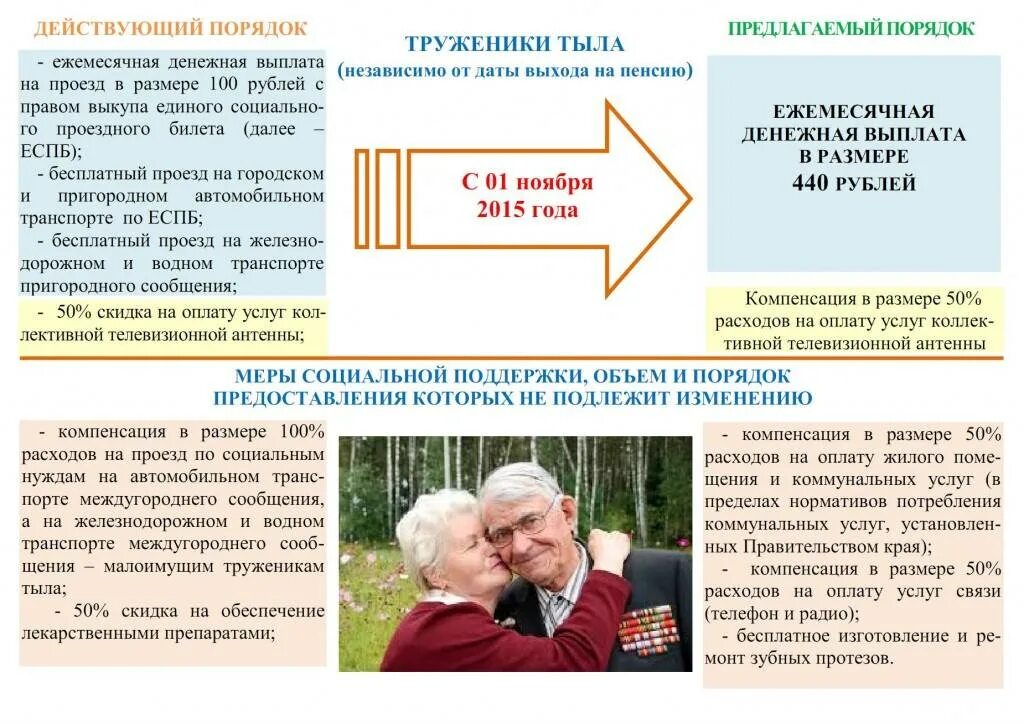 ДЕЙСТВУЮЩИЙ ПОРЯДОК

- ежемесячная денежная выплата на проезд в размере 100 рублей с правом выкупа единого социального проездного билета (далее – ЕСПБ);

- бесплатный проезд на городском и пригородном автомобильном транспорте по ЕСПБ;

- бесплатный проезд на железнодорожном и водном транспорте пригородного сообщения;

- 50% скидка на оплату услуг коллективной телевизионной антенны;

ТРУЖЕНИКИ ТЫЛА
(независимо от даты выхода на пенсию)

С 01 ноября
2015 года

ПРЕДЛАГАЕМЫЙ ПОРЯДОК

ЕЖЕМЕСЯЧНАЯ
ДЕНЕЖНАЯ ВЫПЛАТА
В РАЗМЕРЕ
440 РУБЛЕЙ

Компенсация в размере 50% расходов на оплату услуг коллективной телевизионной антенны

МЕРЫ СОЦИАЛЬНОЙ ПОДДЕРЖКИ, ОБЪЕМ И ПОРЯДОК
ПРЕДОСТАВЛЕНИЯ КОТОРЫХ НЕ ПОДЛЕЖИТ ИЗМЕНЕНИЮ

- компенсация в размере 100% расходов на проезд по социальным нуждам на автомобильном транспорте междугороднего сообщения, а на железнодорожном и водном транспорте междугороднего сообщения – малоимущим труженикам тыла;

- 50% скидка на обеспечение лекарственными препаратами;

- компенсация в размере 50% расходов на оплату жилого помещения и коммунальных услуг (в пределах нормативов потребления коммунальных услуг, установленных Правительством края);

- компенсация в размере 50% расходов на оплату услуг связи (телефон и радио);

- бесплатное изготовление и ремонт зубных протезов.